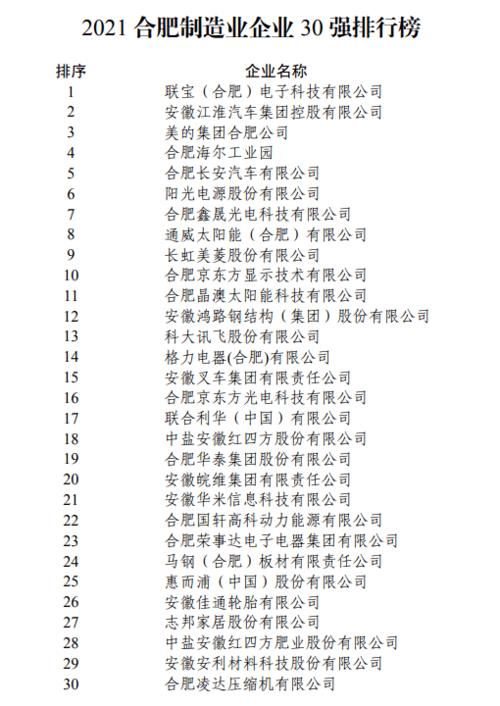 2021 合肥制造业企业 30 强排行榜

| 排序 | 企业名称 |
|---|---|
| 1 | 联宝（合肥）电子科技有限公司 |
| 2 | 安徽江淮汽车集团控股有限公司 |
| 3 | 美的集团合肥公司 |
| 4 | 合肥海尔工业园 |
| 5 | 合肥长安汽车有限公司 |
| 6 | 阳光电源股份有限公司 |
| 7 | 合肥鑫晟光电科技有限公司 |
| 8 | 通威太阳能（合肥）有限公司 |
| 9 | 长虹美菱股份有限公司 |
| 10 | 合肥京东方显示技术有限公司 |
| 11 | 合肥晶澳太阳能科技有限公司 |
| 12 | 安徽鸿路钢结构（集团）股份有限公司 |
| 13 | 科大讯飞股份有限公司 |
| 14 | 格力电器(合肥)有限公司 |
| 15 | 安徽叉车集团有限责任公司 |
| 16 | 合肥京东方光电科技有限公司 |
| 17 | 联合利华（中国）有限公司 |
| 18 | 中盐安徽红四方股份有限公司 |
| 19 | 合肥华泰集团股份有限公司 |
| 20 | 安徽皖维集团有限责任公司 |
| 21 | 安徽华米信息科技有限公司 |
| 22 | 合肥国轩高科动力能源有限公司 |
| 23 | 合肥荣事达电子电器集团有限公司 |
| 24 | 马钢（合肥）板材有限责任公司 |
| 25 | 惠而浦（中国）股份有限公司 |
| 26 | 安徽佳通轮胎有限公司 |
| 27 | 志邦家居股份有限公司 |
| 28 | 中盐安徽红四方肥业股份有限公司 |
| 29 | 安徽安利材料科技股份有限公司 |
| 30 | 合肥凌达压缩机有限公司 |